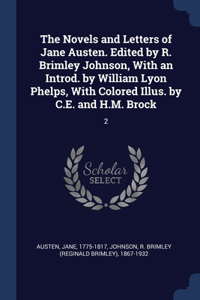 The Novels and Letters of Jane Austen. Edited by R. Brimley Johnson, With an Introd. by William Lyon Phelps, With Colored Illus. by C.E. and H.M. Brock

2

Scholar SELECT

AUSTEN, JANE, 1775-1817, JOHNSON, R. BRIMLEY (REGINALD BRIMLEY), 1867-1932